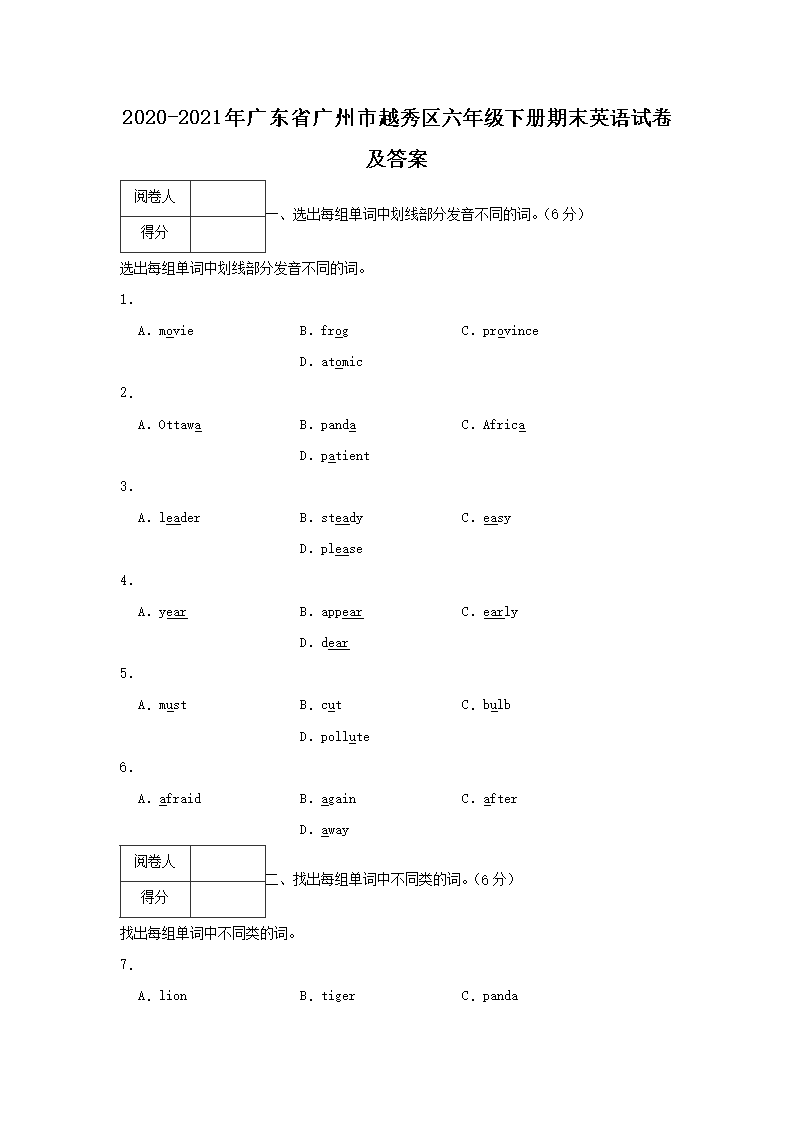 2020-2021年广东省广州市越秀区六年级下册期末英语试卷及答案

| 阅卷人 |  |
|---|---|
| 得分 |  |

一、选出每组单词中划线部分发音不同的词。(6分)

选出每组单词中划线部分发音不同的词。

1.

A. movie B. frog C. province

D. atomic

2.

A. Ottawa B. panda C. Africa

D. patient

3.

A. leader B. steady C. easy

D. please

4.

A. year B. appear C. early

D. dear

5.

A. must B. cut C. bulb

D. pollute

6.

A. afraid B. again C. after

D. away

| 阅卷人 |  |
|---|---|
| 得分 |  |

二、找出每组单词中不同类的词。(6分)

找出每组单词中不同类的词。

7.

A. lion B. tiger C. panda